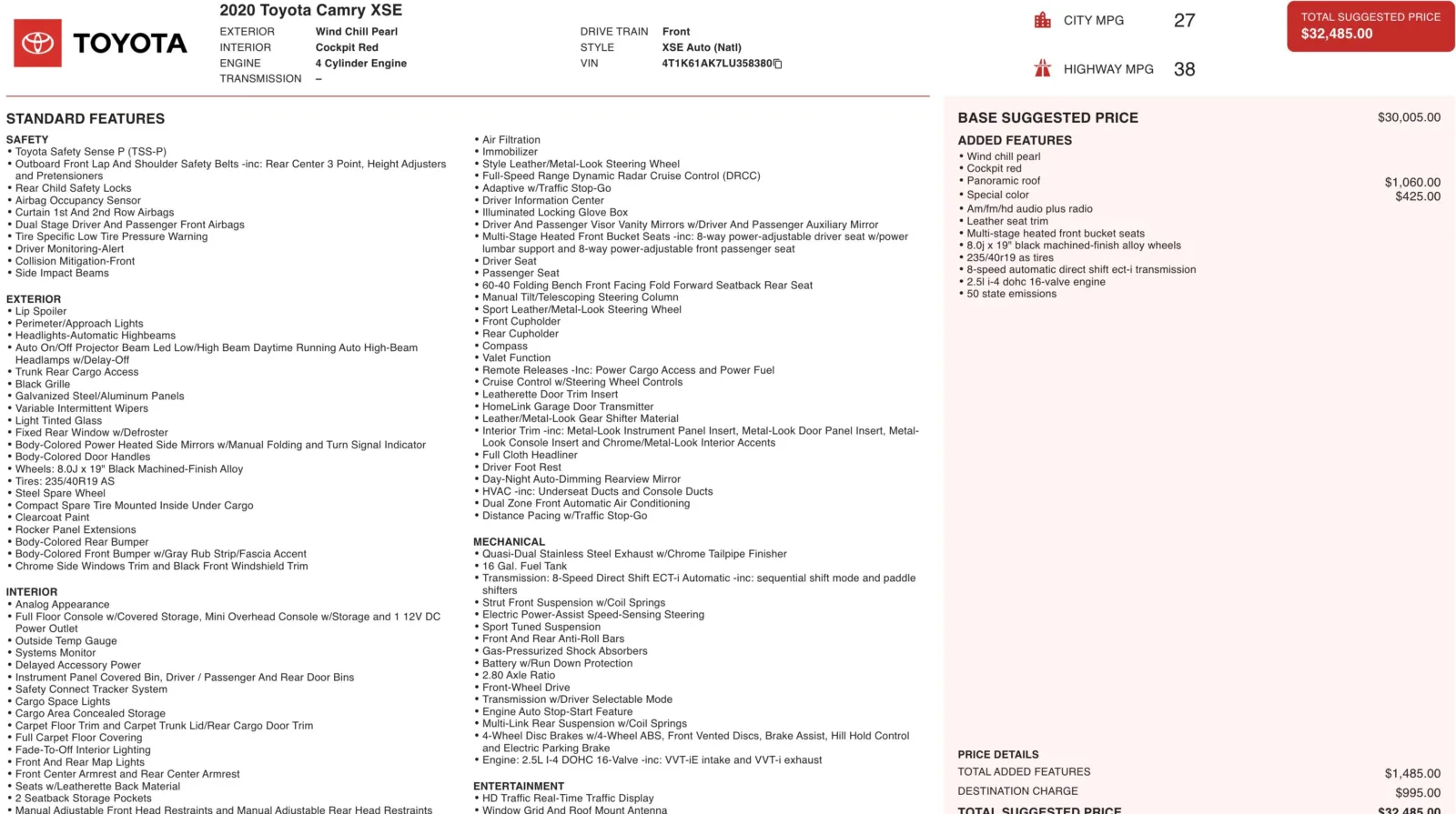 TOYOTA

2020 Toyota Camry XSE

EXTERIOR Wind Chill Pearl
INTERIOR Cockpit Red
ENGINE 4 Cylinder Engine
TRANSMISSION –

DRIVE TRAIN Front
STYLE XSE Auto (Natl)
VIN 4T1K61AK7LU358380

CITY MPG 27
HIGHWAY MPG 38

TOTAL SUGGESTED PRICE
$32,485.00

STANDARD FEATURES

SAFETY
• Toyota Safety Sense P (TSS-P)
• Outboard Front Lap And Shoulder Safety Belts -inc: Rear Center 3 Point, Height Adjusters and Pretensioners
• Rear Child Safety Locks
• Airbag Occupancy Sensor
• Curtain 1st And 2nd Row Airbags
• Dual Stage Driver And Passenger Front Airbags
• Tire Specific Low Tire Pressure Warning
• Driver Monitoring-Alert
• Collision Mitigation-Front
• Side Impact Beams

EXTERIOR
• Lip Spoiler
• Perimeter/Approach Lights
• Headlights-Automatic Highbeams
• Auto On/Off Projector Beam Led Low/High Beam Daytime Running Auto High-Beam Headlamps w/Delay-Off
• Trunk Rear Cargo Access
• Black Grille
• Galvanized Steel/Aluminum Panels
• Variable Intermittent Wipers
• Light Tinted Glass
• Fixed Rear Window w/Defroster
• Body-Colored Power Heated Side Mirrors w/Manual Folding and Turn Signal Indicator
• Body-Colored Door Handles
• Wheels: 8.0J x 19" Black Machined-Finish Alloy
• Tires: 235/40R19 AS
• Steel Spare Wheel
• Compact Spare Tire Mounted Inside Under Cargo
• Clearcoat Paint
• Rocker Panel Extensions
• Body-Colored Rear Bumper
• Body-Colored Front Bumper w/Gray Rub Strip/Fascia Accent
• Chrome Side Windows Trim and Black Front Windshield Trim

INTERIOR
• Analog Appearance
• Full Floor Console w/Covered Storage, Mini Overhead Console w/Storage and 1 12V DC Power Outlet
• Outside Temp Gauge
• Systems Monitor
• Delayed Accessory Power
• Instrument Panel Covered Bin, Driver / Passenger And Rear Door Bins
• Safety Connect Tracker System
• Cargo Space Lights
• Cargo Area Concealed Storage
• Carpet Floor Trim and Carpet Trunk Lid/Rear Cargo Door Trim
• Full Carpet Floor Covering
• Fade-To-Off Interior Lighting
• Front And Rear Map Lights
• Front Center Armrest and Rear Center Armrest
• Seats w/Leatherette Back Material
• 2 Seatback Storage Pockets
• Manual Adjustable Front Head Restraints and Manual Adjustable Rear Head Restraints

• Air Filtration
• Immobilizer
• Style Leather/Metal-Look Steering Wheel
• Full-Speed Range Dynamic Radar Cruise Control (DRCC)
• Adaptive w/Traffic Stop-Go
• Driver Information Center
• Illuminated Locking Glove Box
• Driver And Passenger Visor Vanity Mirrors w/Driver And Passenger Auxiliary Mirror
• Multi-Stage Heated Front Bucket Seats -inc: 8-way power-adjustable driver seat w/power lumbar support and 8-way power-adjustable front passenger seat
• Driver Seat
• Passenger Seat
• 60-40 Folding Bench Front Facing Fold Forward Seatback Rear Seat
• Manual Tilt/Telescoping Steering Column
• Sport Leather/Metal-Look Steering Wheel
• Front Cupholder
• Rear Cupholder
• Compass
• Valet Function
• Remote Releases -Inc: Power Cargo Access and Power Fuel
• Cruise Control w/Steering Wheel Controls
• Leatherette Door Trim Insert
• HomeLink Garage Door Transmitter
• Leather/Metal-Look Gear Shifter Material
• Interior Trim -inc: Metal-Look Instrument Panel Insert, Metal-Look Door Panel Insert, Metal-Look Console Insert and Chrome/Metal-Look Interior Accents
• Full Cloth Headliner
• Driver Foot Rest
• Day-Night Auto-Dimming Rearview Mirror
• HVAC -inc: Underseat Ducts and Console Ducts
• Dual Zone Front Automatic Air Conditioning
• Distance Pacing w/Traffic Stop-Go

MECHANICAL
• Quasi-Dual Stainless Steel Exhaust w/Chrome Tailpipe Finisher
• 16 Gal. Fuel Tank
• Transmission: 8-Speed Direct Shift ECT-i Automatic -inc: sequential shift mode and paddle shifters
• Strut Front Suspension w/Coil Springs
• Electric Power-Assist Speed-Sensing Steering
• Sport Tuned Suspension
• Front And Rear Anti-Roll Bars
• Gas-Pressurized Shock Absorbers
• Battery w/Run Down Protection
• 2.80 Axle Ratio
• Front-Wheel Drive
• Transmission w/Driver Selectable Mode
• Engine Auto Stop-Start Feature
• Multi-Link Rear Suspension w/Coil Springs
• 4-Wheel Disc Brakes w/4-Wheel ABS, Front Vented Discs, Brake Assist, Hill Hold Control and Electric Parking Brake
• Engine: 2.5L I-4 DOHC 16-Valve -inc: VVT-iE intake and VVT-i exhaust

ENTERTAINMENT
• HD Traffic Real-Time Traffic Display
• Window Grid And Roof Mount Antenna

BASE SUGGESTED PRICE $30,005.00

ADDED FEATURES
• Wind chill pearl
• Cockpit red
• Panoramic roof $1,060.00
• Special color $425.00
• Am/fm/hd audio plus radio
• Leather seat trim
• Multi-stage heated front bucket seats
• 8.0j x 19" black machined-finish alloy wheels
• 235/40r19 as tires
• 8-speed automatic direct shift ect-i transmission
• 2.5l i-4 dohc 16-valve engine
• 50 state emissions

PRICE DETAILS
TOTAL ADDED FEATURES $1,485.00
DESTINATION CHARGE $995.00
TOTAL SUGGESTED PRICE $32,485.00